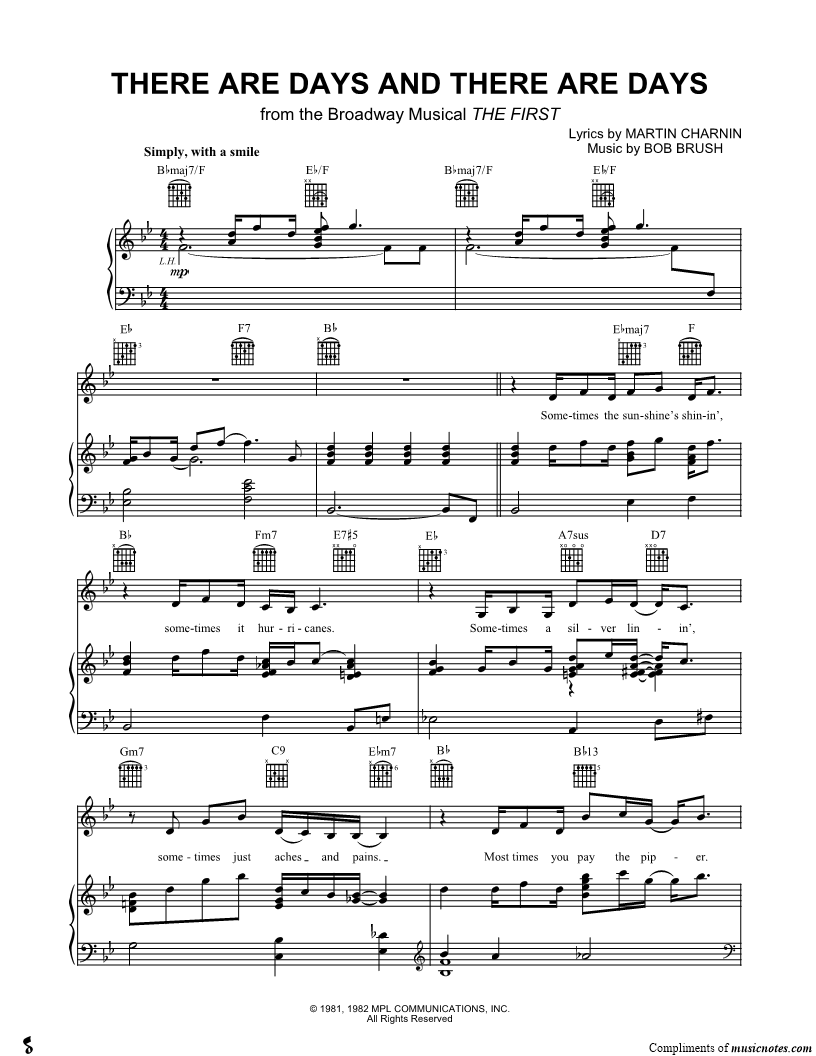 THERE ARE DAYS AND THERE ARE DAYS

from the Broadway Musical THE FIRST

Lyrics by MARTIN CHARNIN
Music by BOB BRUSH

Simply, with a smile

B♭maj7/F E♭/F B♭maj7/F E♭/F

L.H.
mp

E♭ F7 B♭ E♭maj7 F

Some-times the sun-shine's shin-in',

B♭ Fm7 E7♯5 E♭ A7sus D7

some-times it hur-ri-canes. Some-times a sil-ver lin-in',

Gm7 C9 E♭m7 B♭ B♭13

some-times just aches and pains. Most times you pay the pip-er.

© 1981, 1982 MPL COMMUNICATIONS, INC.
All Rights Reserved

Compliments of musicnotes.com